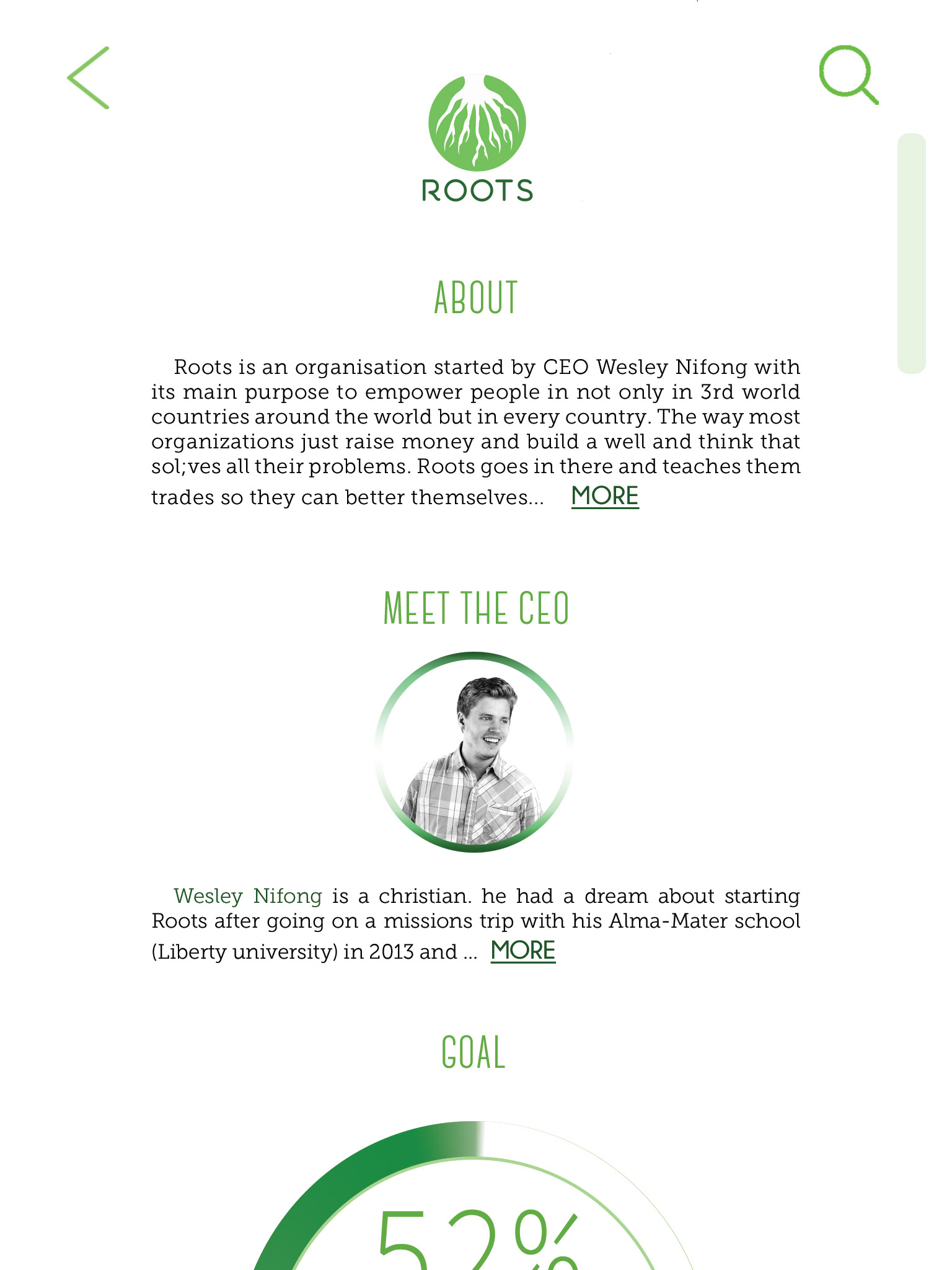 ROOTS

ABOUT

Roots is an organisation started by CEO Wesley Nifong with its main purpose to empower people in not only in 3rd world countries around the world but in every country. The way most organizations just raise money and build a well and think that sol;ves all their problems. Roots goes in there and teaches them trades so they can better themselves... MORE

MEET THE CEO

Wesley Nifong is a christian. he had a dream about starting Roots after going on a missions trip with his Alma-Mater school (Liberty university) in 2013 and ... MORE

GOAL

52%